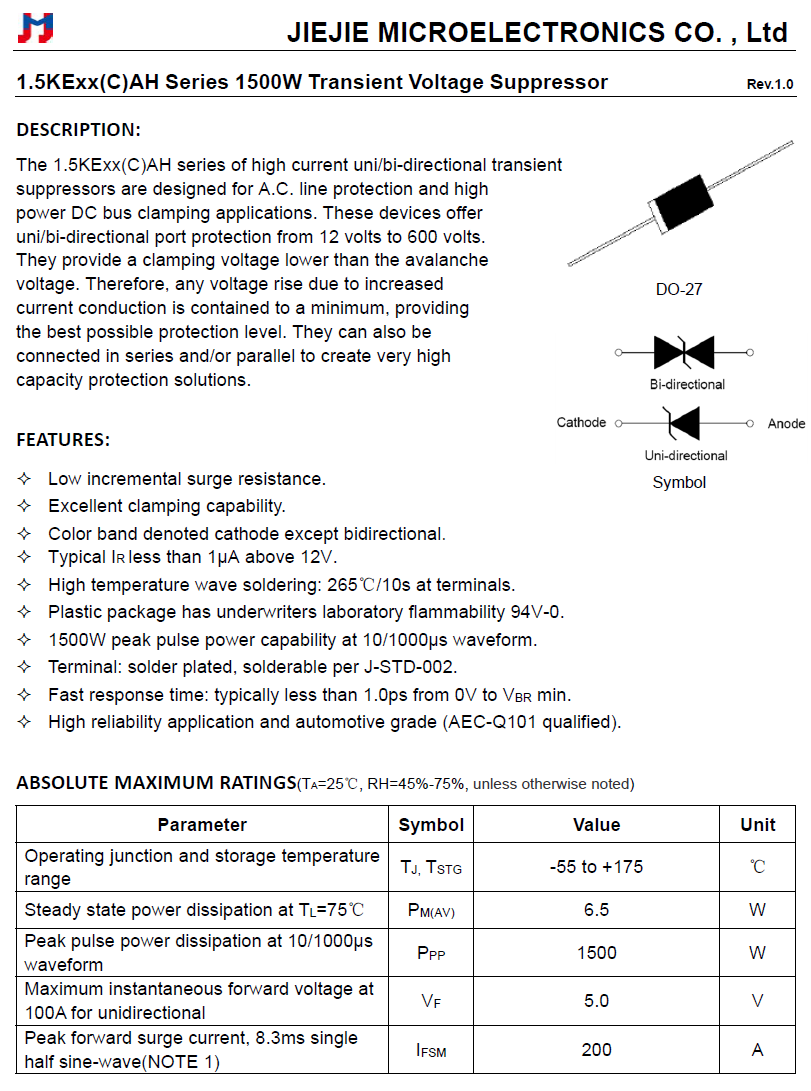 JIEJIE MICROELECTRONICS CO. , Ltd

1.5KExx(C)AH Series 1500W Transient Voltage Suppressor Rev.1.0

DESCRIPTION:

The 1.5KExx(C)AH series of high current uni/bi-directional transient suppressors are designed for A.C. line protection and high power DC bus clamping applications. These devices offer uni/bi-directional port protection from 12 volts to 600 volts. They provide a clamping voltage lower than the avalanche voltage. Therefore, any voltage rise due to increased current conduction is contained to a minimum, providing the best possible protection level. They can also be connected in series and/or parallel to create very high capacity protection solutions.

DO-27

Bi-directional

Cathode Anode

Uni-directional

Symbol

FEATURES:

✧ Low incremental surge resistance.
✧ Excellent clamping capability.
✧ Color band denoted cathode except bidirectional.
✧ Typical $I_R$ less than 1μA above 12V.
✧ High temperature wave soldering: 265℃/10s at terminals.
✧ Plastic package has underwriters laboratory flammability 94V-0.
✧ 1500W peak pulse power capability at 10/1000μs waveform.
✧ Terminal: solder plated, solderable per J-STD-002.
✧ Fast response time: typically less than 1.0ps from 0V to $V_{BR}$ min.
✧ High reliability application and automotive grade (AEC-Q101 qualified).

ABSOLUTE MAXIMUM RATINGS($T_A$=25℃, RH=45%-75%, unless otherwise noted)

| Parameter | Symbol | Value | Unit |
|---|---|---|---|
| Operating junction and storage temperature range | $T_J$, $T_{STG}$ | -55 to +175 | ℃ |
| Steady state power dissipation at $T_L$=75℃ | $P_{M(AV)}$ | 6.5 | W |
| Peak pulse power dissipation at 10/1000μs waveform | $P_{PP}$ | 1500 | W |
| Maximum instantaneous forward voltage at 100A for unidirectional | $V_F$ | 5.0 | V |
| Peak forward surge current, 8.3ms single half sine-wave(NOTE 1) | $I_{FSM}$ | 200 | A |